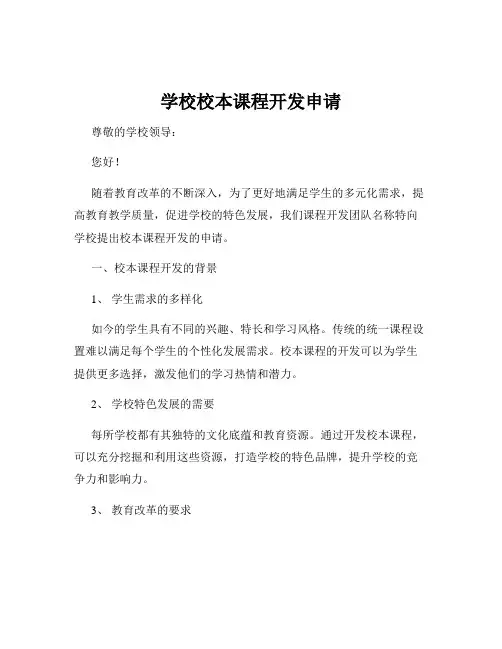 学校校本课程开发申请

尊敬的学校领导：

您好！

随着教育改革的不断深入，为了更好地满足学生的多元化需求，提高教育教学质量，促进学校的特色发展，我们课程开发团队名称特向学校提出校本课程开发的申请。

一、校本课程开发的背景

1、 学生需求的多样化

如今的学生具有不同的兴趣、特长和学习风格。传统的统一课程设置难以满足每个学生的个性化发展需求。校本课程的开发可以为学生提供更多选择，激发他们的学习热情和潜力。

2、 学校特色发展的需要

每所学校都有其独特的文化底蕴和教育资源。通过开发校本课程，可以充分挖掘和利用这些资源，打造学校的特色品牌，提升学校的竞争力和影响力。

3、 教育改革的要求